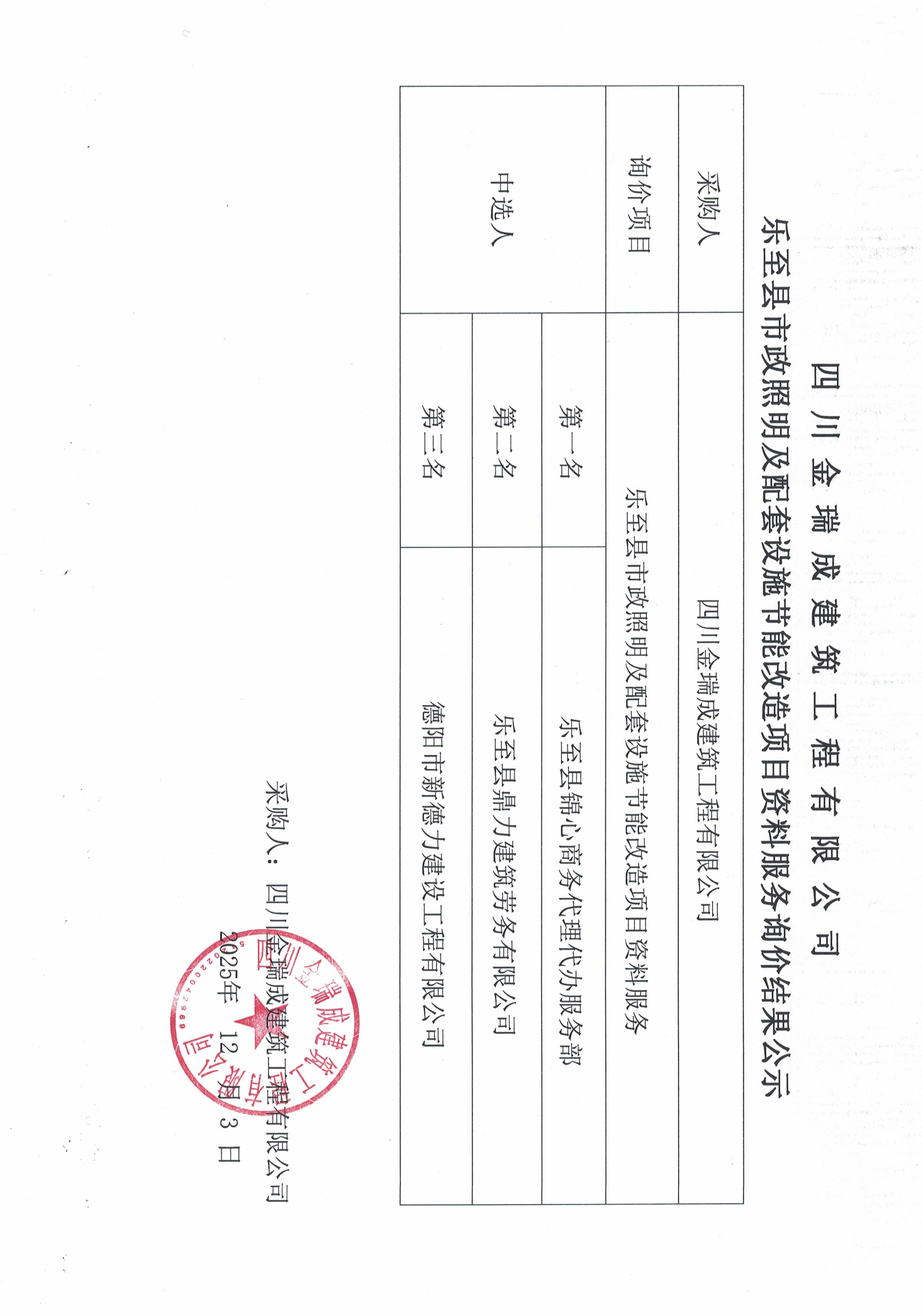 四川金瑞成建筑工程有限公司

乐至县市政照明及配套设施节能改造项目资料服务询价结果公示

| 采购人 | 四川金瑞成建筑工程有限公司 | |
|---|---|---|
| 询价项目 | 乐至县市政照明及配套设施节能改造项目资料服务 | |
| 中选人 | 第一名 | 乐至县锦心商务代理代办服务部 |
| | 第二名 | 乐至县鼎力建筑劳务有限公司 |
| | 第三名 | 德阳市新德力建设工程有限公司 |

采购人：四川金瑞成建筑工程有限公司

2025年 12月 3 日

四川金瑞成建筑工程有限公司